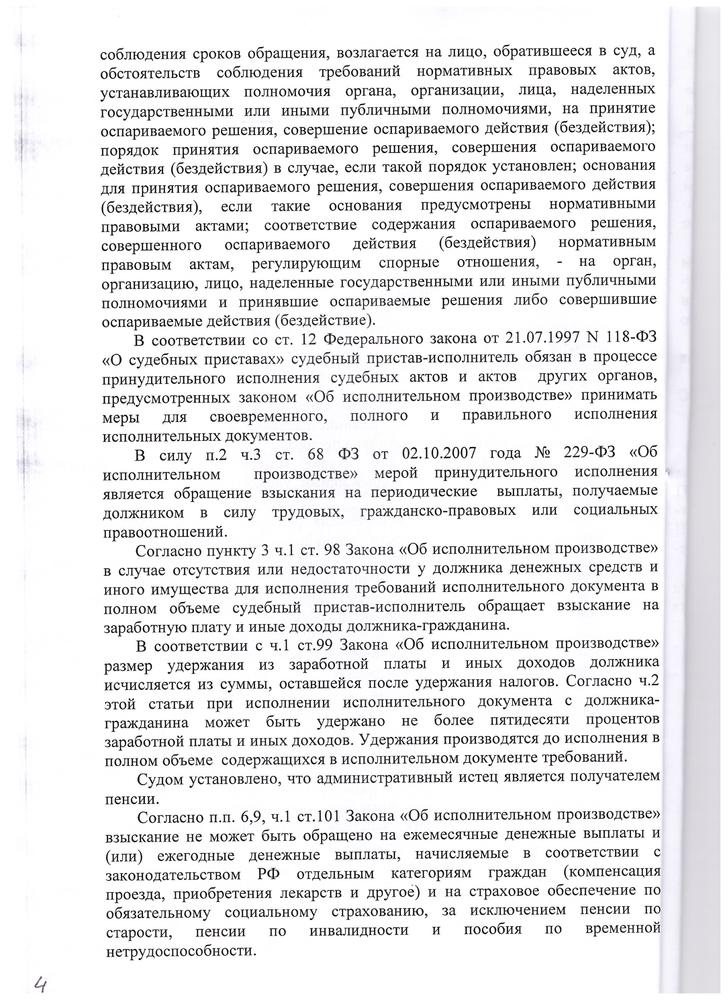 соблюдения сроков обращения, возлагается на лицо, обратившееся в суд, а обстоятельств соблюдения требований нормативных правовых актов, устанавливающих полномочия органа, организации, лица, наделенных государственными или иными публичными полномочиями, на принятие оспариваемого решения, совершение оспариваемого действия (бездействия); порядок принятия оспариваемого решения, совершения оспариваемого действия (бездействия) в случае, если такой порядок установлен; основания для принятия оспариваемого решения, совершения оспариваемого действия (бездействия), если такие основания предусмотрены нормативными правовыми актами; соответствие содержания оспариваемого решения, совершенного оспариваемого действия (бездействия) нормативным правовым актам, регулирующим спорные отношения, - на орган, организацию, лицо, наделенные государственными или иными публичными полномочиями и принявшие оспариваемые решения либо совершившие оспариваемые действия (бездействие).

В соответствии со ст. 12 Федерального закона от 21.07.1997 N 118-ФЗ «О судебных приставах» судебный пристав-исполнитель обязан в процессе принудительного исполнения судебных актов и актов других органов, предусмотренных законом «Об исполнительном производстве» принимать меры для своевременного, полного и правильного исполнения исполнительных документов.

В силу п.2 ч.3 ст. 68 ФЗ от 02.10.2007 года № 229-ФЗ «Об исполнительном производстве» мерой принудительного исполнения является обращение взыскания на периодические выплаты, получаемые должником в силу трудовых, гражданско-правовых или социальных правоотношений.

Согласно пункту 3 ч.1 ст. 98 Закона «Об исполнительном производстве» в случае отсутствия или недостаточности у должника денежных средств и иного имущества для исполнения требований исполнительного документа в полном объеме судебный пристав-исполнитель обращает взыскание на заработную плату и иные доходы должника-гражданина.

В соответствии с ч.1 ст.99 Закона «Об исполнительном производстве» размер удержания из заработной платы и иных доходов должника исчисляется из суммы, оставшейся после удержания налогов. Согласно ч.2 этой статьи при исполнении исполнительного документа с должника-гражданина может быть удержано не более пятидесяти процентов заработной платы и иных доходов. Удержания производятся до исполнения в полном объеме содержащихся в исполнительном документе требований.

Судом установлено, что административный истец является получателем пенсии.

Согласно п.п. 6,9, ч.1 ст.101 Закона «Об исполнительном производстве» взыскание не может быть обращено на ежемесячные денежные выплаты и (или) ежегодные денежные выплаты, начисляемые в соответствии с законодательством РФ отдельным категориям граждан (компенсация проезда, приобретения лекарств и другое) и на страховое обеспечение по обязательному социальному страхованию, за исключением пенсии по старости, пенсии по инвалидности и пособия по временной нетрудоспособности.

4